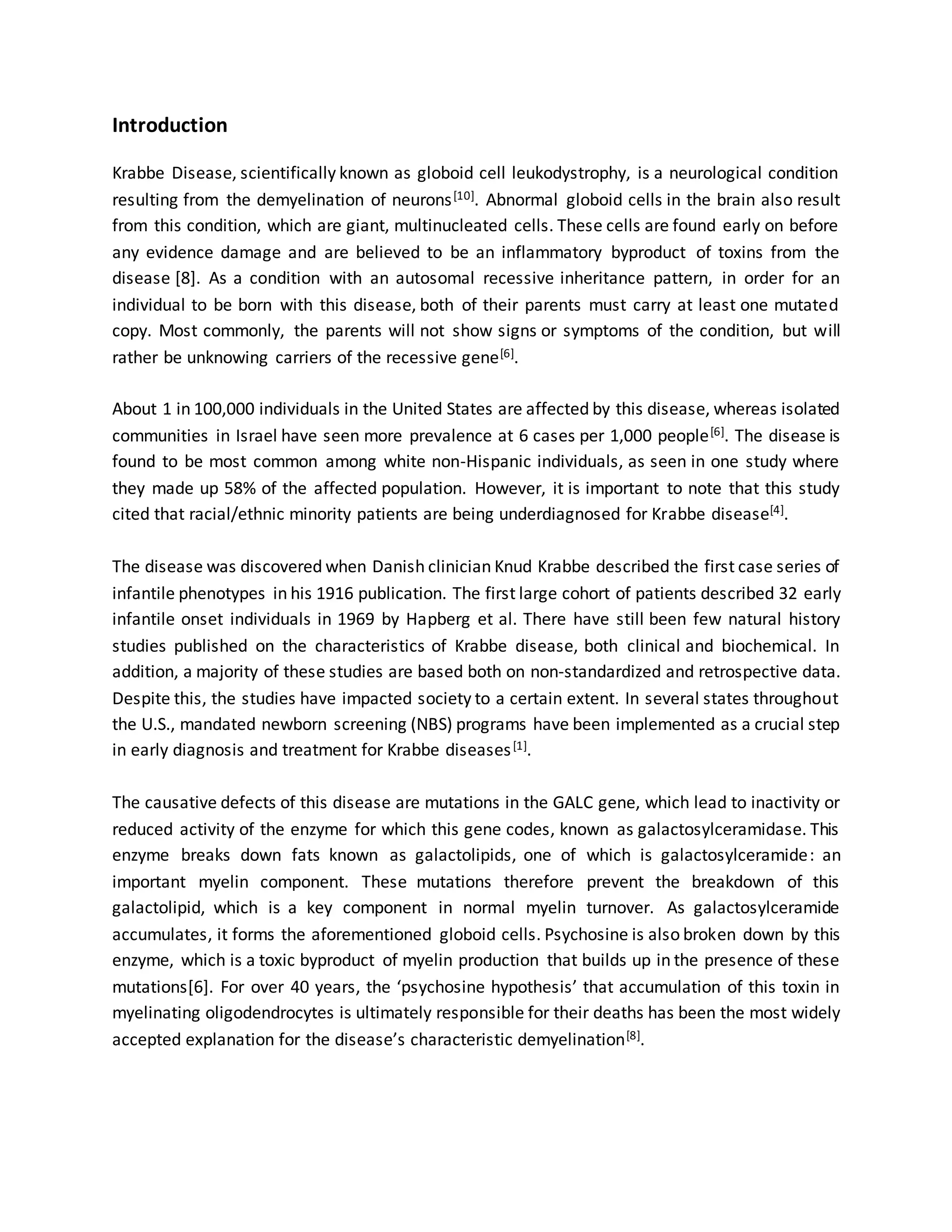 Introduction

Krabbe Disease, scientifically known as globoid cell leukodystrophy, is a neurological condition resulting from the demyelination of neurons$^{[10]}$. Abnormal globoid cells in the brain also result from this condition, which are giant, multinucleated cells. These cells are found early on before any evidence damage and are believed to be an inflammatory byproduct of toxins from the disease [8]. As a condition with an autosomal recessive inheritance pattern, in order for an individual to be born with this disease, both of their parents must carry at least one mutated copy. Most commonly, the parents will not show signs or symptoms of the condition, but will rather be unknowing carriers of the recessive gene$^{[6]}$.

About 1 in 100,000 individuals in the United States are affected by this disease, whereas isolated communities in Israel have seen more prevalence at 6 cases per 1,000 people$^{[6]}$. The disease is found to be most common among white non-Hispanic individuals, as seen in one study where they made up 58% of the affected population. However, it is important to note that this study cited that racial/ethnic minority patients are being underdiagnosed for Krabbe disease$^{[4]}$.

The disease was discovered when Danish clinician Knud Krabbe described the first case series of infantile phenotypes in his 1916 publication. The first large cohort of patients described 32 early infantile onset individuals in 1969 by Hapberg et al. There have still been few natural history studies published on the characteristics of Krabbe disease, both clinical and biochemical. In addition, a majority of these studies are based both on non-standardized and retrospective data. Despite this, the studies have impacted society to a certain extent. In several states throughout the U.S., mandated newborn screening (NBS) programs have been implemented as a crucial step in early diagnosis and treatment for Krabbe diseases$^{[1]}$.

The causative defects of this disease are mutations in the GALC gene, which lead to inactivity or reduced activity of the enzyme for which this gene codes, known as galactosylceramidase. This enzyme breaks down fats known as galactolipids, one of which is galactosylceramide: an important myelin component. These mutations therefore prevent the breakdown of this galactolipid, which is a key component in normal myelin turnover. As galactosylceramide accumulates, it forms the aforementioned globoid cells. Psychosine is also broken down by this enzyme, which is a toxic byproduct of myelin production that builds up in the presence of these mutations[6]. For over 40 years, the ‘psychosine hypothesis’ that accumulation of this toxin in myelinating oligodendrocytes is ultimately responsible for their deaths has been the most widely accepted explanation for the disease’s characteristic demyelination$^{[8]}$.